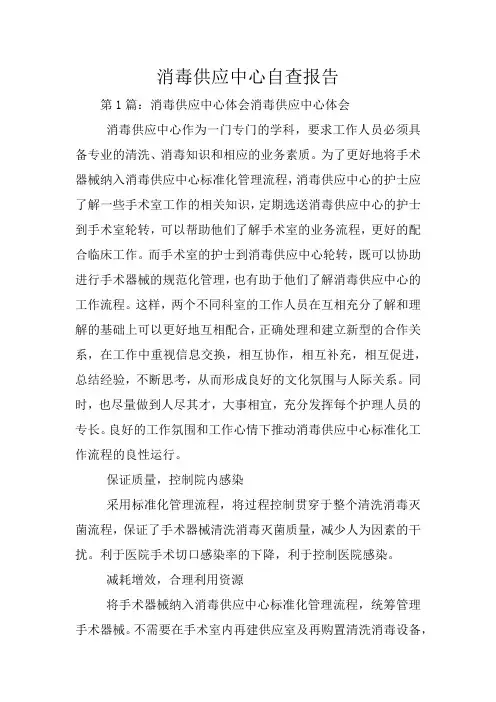 消毒供应中心自查报告

第1篇：消毒供应中心体会消毒供应中心体会

消毒供应中心作为一门专门的学科，要求工作人员必须具备专业的清洗、消毒知识和相应的业务素质。为了更好地将手术器械纳入消毒供应中心标准化管理流程，消毒供应中心的护士应了解一些手术室工作的相关知识，定期选送消毒供应中心的护士到手术室轮转，可以帮助他们了解手术室的业务流程，更好的配合临床工作。而手术室的护士到消毒供应中心轮转，既可以协助进行手术器械的规范化管理，也有助于他们了解消毒供应中心的工作流程。这样，两个不同科室的工作人员在互相充分了解和理解的基础上可以更好地互相配合，正确处理和建立新型的合作关系，在工作中重视信息交换，相互协作，相互补充，相互促进，总结经验，不断思考，从而形成良好的文化氛围与人际关系。同时，也尽量做到人尽其才，大事相宜，充分发挥每个护理人员的专长。良好的工作氛围和工作心情下推动消毒供应中心标准化工作流程的良性运行。

保证质量，控制院内感染

采用标准化管理流程，将过程控制贯穿于整个清洗消毒灭菌流程，保证了手术器械清洗消毒灭菌质量，减少人为因素的干扰。利于医院手术切口感染率的下降，利于控制医院感染。

减耗增效，合理利用资源

将手术器械纳入消毒供应中心标准化管理流程，统筹管理手术器械。不需要在手术室内再建供应室及再购置清洗消毒设备，